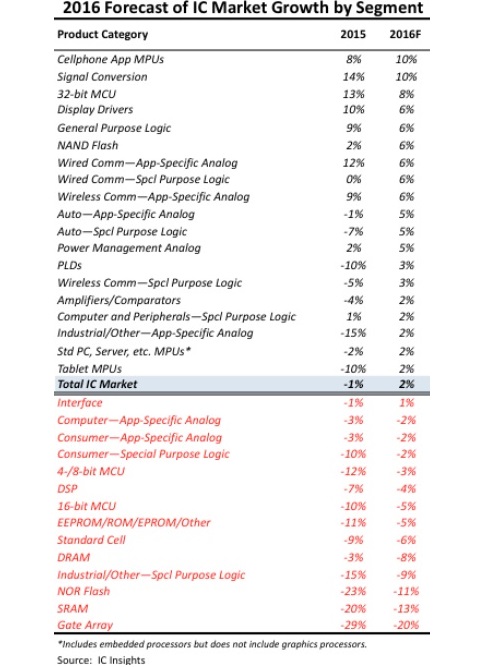 2016 Forecast of IC Market Growth by Segment

| Product Category | 2015 | 2016F |
|---|---|---|
| Cellphone App MPUs | 8% | 10% |
| Signal Conversion | 14% | 10% |
| 32-bit MCU | 13% | 8% |
| Display Drivers | 10% | 6% |
| General Purpose Logic | 9% | 6% |
| NAND Flash | 2% | 6% |
| Wired Comm—App-Specific Analog | 12% | 6% |
| Wired Comm—Spcl Purpose Logic | 0% | 6% |
| Wireless Comm—App-Specific Analog | 9% | 6% |
| Auto—App-Specific Analog | -1% | 5% |
| Auto—Spcl Purpose Logic | -7% | 5% |
| Power Management Analog | 2% | 5% |
| PLDs | -10% | 3% |
| Wireless Comm—Spcl Purpose Logic | -5% | 3% |
| Amplifiers/Comparators | -4% | 2% |
| Computer and Peripherals—Spcl Purpose Logic | 1% | 2% |
| Industrial/Other—App-Specific Analog | -15% | 2% |
| Std PC, Server, etc. MPUs* | -2% | 2% |
| Tablet MPUs | -10% | 2% |
| Total IC Market | -1% | 2% |
| Interface | -1% | 1% |
| Computer—App-Specific Analog | -3% | -2% |
| Consumer—App-Specific Analog | -3% | -2% |
| Consumer—Special Purpose Logic | -10% | -2% |
| 4-/8-bit MCU | -12% | -3% |
| DSP | -7% | -4% |
| 16-bit MCU | -10% | -5% |
| EEPROM/ROM/EPROM/Other | -11% | -5% |
| Standard Cell | -9% | -6% |
| DRAM | -3% | -8% |
| Industrial/Other—Spcl Purpose Logic | -15% | -9% |
| NOR Flash | -23% | -11% |
| SRAM | -20% | -13% |
| Gate Array | -29% | -20% |

*Includes embedded processors but does not include graphics processors.
Source: IC Insights